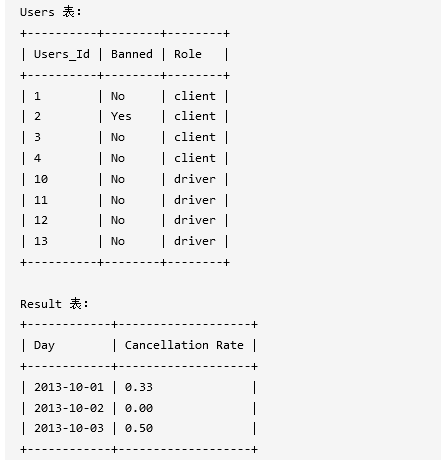 Users 表:

| Users_Id | Banned | Role |
|---|---|---|
| 1 | No | client |
| 2 | Yes | client |
| 3 | No | client |
| 4 | No | client |
| 10 | No | driver |
| 11 | No | driver |
| 12 | No | driver |
| 13 | No | driver |

Result 表:

| Day | Cancellation Rate |
|---|---|
| 2013-10-01 | 0.33 |
| 2013-10-02 | 0.00 |
| 2013-10-03 | 0.50 |